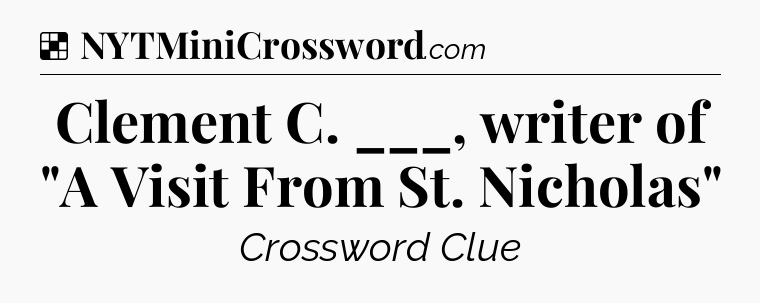 NYTMiniCrossword.com

Clement C. ___, writer of "A Visit From St. Nicholas"

Crossword Clue